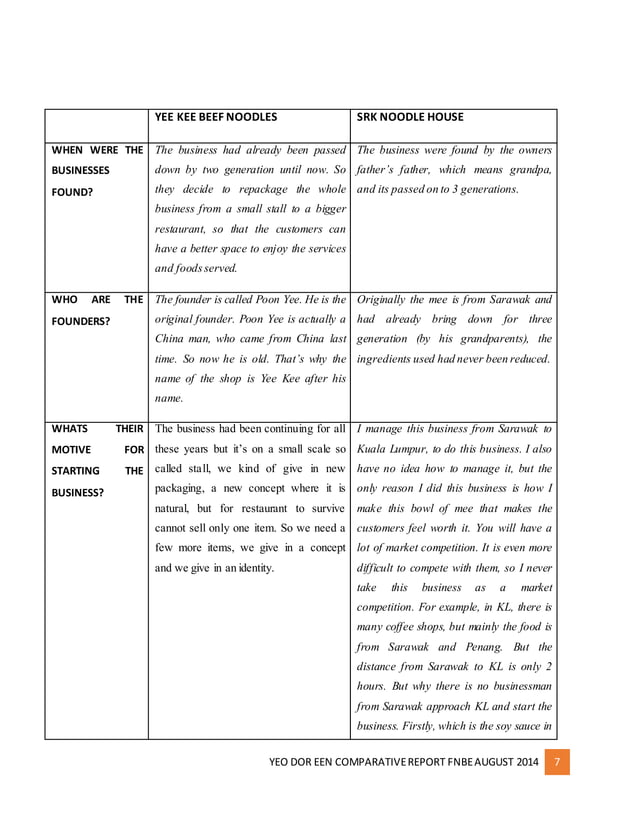 | | YEE KEE BEEF NOODLES | SRK NOODLE HOUSE |
|---|---|---|
| WHEN WERE THE BUSINESSES FOUND? | The business had already been passed down by two generation until now. So they decide to repackage the whole business from a small stall to a bigger restaurant, so that the customers can have a better space to enjoy the services and foods served. | The business were found by the owners father's father, which means grandpa, and its passed on to 3 generations. |
| WHO ARE THE FOUNDERS? | The founder is called Poon Yee. He is the original founder. Poon Yee is actually a China man, who came from China last time. So now he is old. That's why the name of the shop is Yee Kee after his name. | Originally the mee is from Sarawak and had already bring down for three generation (by his grandparents), the ingredients used had never been reduced. |
| WHATS THEIR MOTIVE FOR STARTING THE BUSINESS? | The business had been continuing for all these years but it's on a small scale so called stall, we kind of give in new packaging, a new concept where it is natural, but for restaurant to survive cannot sell only one item. So we need a few more items, we give in a concept and we give in an identity. | I manage this business from Sarawak to Kuala Lumpur, to do this business. I also have no idea how to manage it, but the only reason I did this business is how I make this bowl of mee that makes the customers feel worth it. You will have a lot of market competition. It is even more difficult to compete with them, so I never take this business as a market competition. For example, in KL, there is many coffee shops, but mainly the food is from Sarawak and Penang. But the distance from Sarawak to KL is only 2 hours. But why there is no businessman from Sarawak approach KL and start the business. Firstly, which is the soy sauce in |

YEO DOR EEN COMPARATIVE REPORT FNBE AUGUST 2014 7